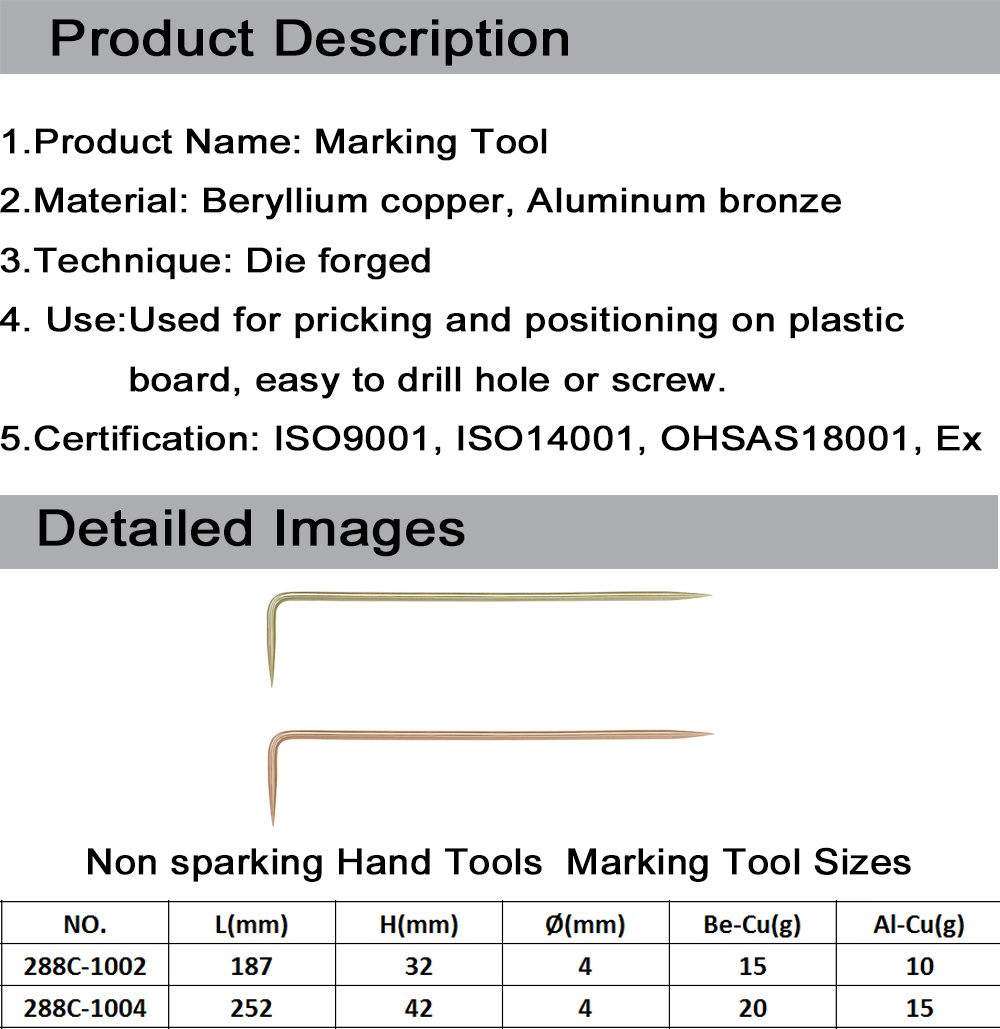 Product Description

1.Product Name: Marking Tool

2.Material: Beryllium copper, Aluminum bronze

3.Technique: Die forged

4. Use:Used for pricking and positioning on plastic board, easy to drill hole or screw.

5.Certification: ISO9001, ISO14001, OHSAS18001, Ex

Detailed Images

Non sparking Hand Tools Marking Tool Sizes

| NO. | L(mm) | H(mm) | Ø(mm) | Be-Cu(g) | Al-Cu(g) |
|---|---|---|---|---|---|
| 288C-1002 | 187 | 32 | 4 | 15 | 10 |
| 288C-1004 | 252 | 42 | 4 | 20 | 15 |